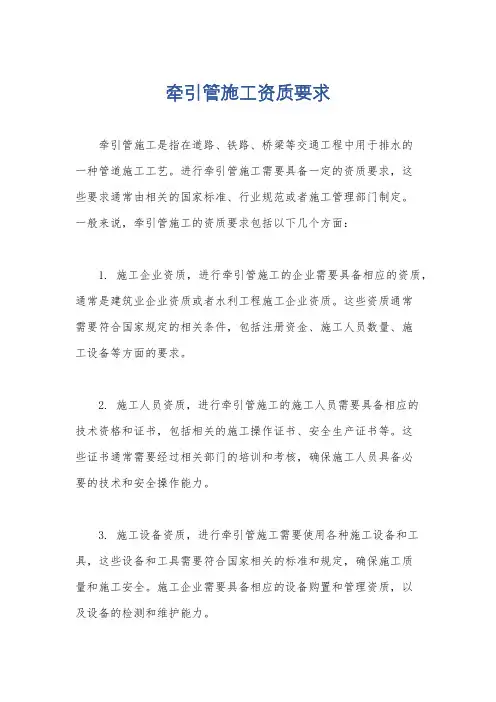 牵引管施工资质要求

牵引管施工是指在道路、铁路、桥梁等交通工程中用于排水的一种管道施工工艺。进行牵引管施工需要具备一定的资质要求，这些要求通常由相关的国家标准、行业规范或者施工管理部门制定。一般来说，牵引管施工的资质要求包括以下几个方面：

1. 施工企业资质，进行牵引管施工的企业需要具备相应的资质，通常是建筑业企业资质或者水利工程施工企业资质。这些资质通常需要符合国家规定的相关条件，包括注册资金、施工人员数量、施工设备等方面的要求。

2. 施工人员资质，进行牵引管施工的施工人员需要具备相应的技术资格和证书，包括相关的施工操作证书、安全生产证书等。这些证书通常需要经过相关部门的培训和考核，确保施工人员具备必要的技术和安全操作能力。

3. 施工设备资质，进行牵引管施工需要使用各种施工设备和工具，这些设备和工具需要符合国家相关的标准和规定，确保施工质量和施工安全。施工企业需要具备相应的设备购置和管理资质，以及设备的检测和维护能力。